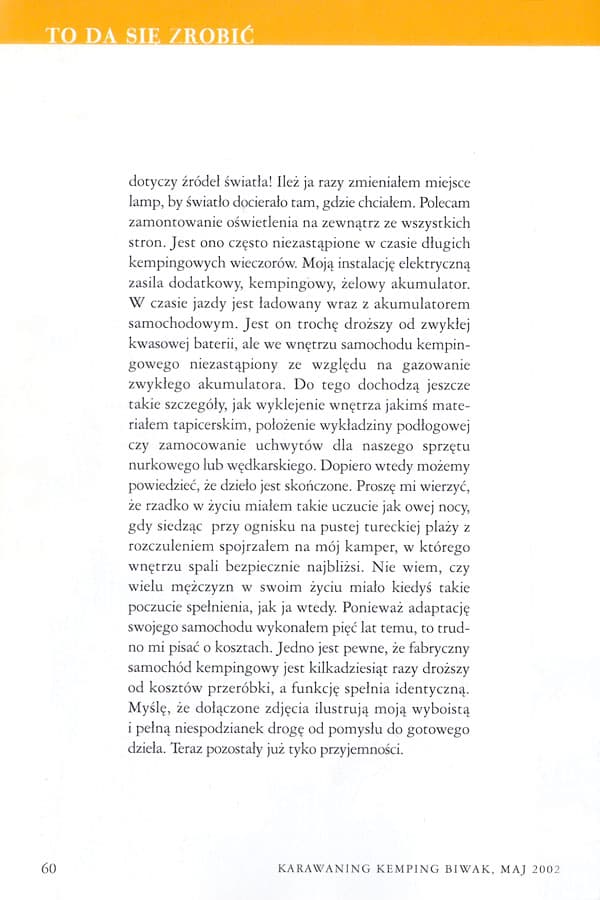 TO DA SIĘ ZROBIĆ

dotyczy źródeł światła! Ileż ja razy zmieniałem miejsce lamp, by światło docierało tam, gdzie chciałem. Polecam zamontowanie oświetlenia na zewnątrz ze wszystkich stron. Jest ono często niezastąpione w czasie długich kempingowych wieczorów. Moją instalację elektryczną zasila dodatkowy, kempingowy, żelowy akumulator. W czasie jazdy jest ładowany wraz z akumulatorem samochodowym. Jest on trochę droższy od zwykłej kwasowej baterii, ale we wnętrzu samochodu kempingowego niezastąpiony ze względu na gazowanie zwykłego akumulatora. Do tego dochodzą jeszcze takie szczegóły, jak wyklejenie wnętrza jakimś materiałem tapicerskim, położenie wykładziny podłogowej czy zamocowanie uchwytów dla naszego sprzętu nurkowego lub wędkarskiego. Dopiero wtedy możemy powiedzieć, że dzieło jest skończone. Proszę mi wierzyć, że rzadko w życiu miałem takie uczucie jak owej nocy, gdy siedząc przy ognisku na pustej tureckiej plaży z rozczuleniem spojrzałem na mój kamper, w którego wnętrzu spali bezpiecznie najbliżsi. Nie wiem, czy wielu mężczyzn w swoim życiu miało kiedyś takie poczucie spełnienia, jak ja wtedy. Ponieważ adaptację swojego samochodu wykonałem pięć lat temu, to trudno mi pisać o kosztach. Jedno jest pewne, że fabryczny samochód kempingowy jest kilkadziesiąt razy droższy od kosztów przeróbki, a funkcję spełnia identyczną. Myślę, że dołączone zdjęcia ilustrują moją wyboistą i pełną niespodzianek drogę od pomysłu do gotowego dzieła. Teraz pozostały już tyko przyjemności.

60 KARAWANING KEMPING BIWAK, MAJ 2002